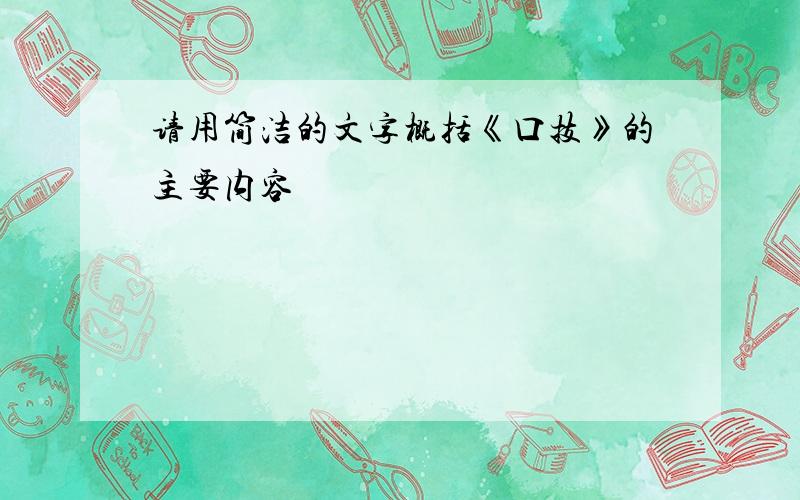 请用简洁的文字概括《口技》的主要内容

ABC

Back to School